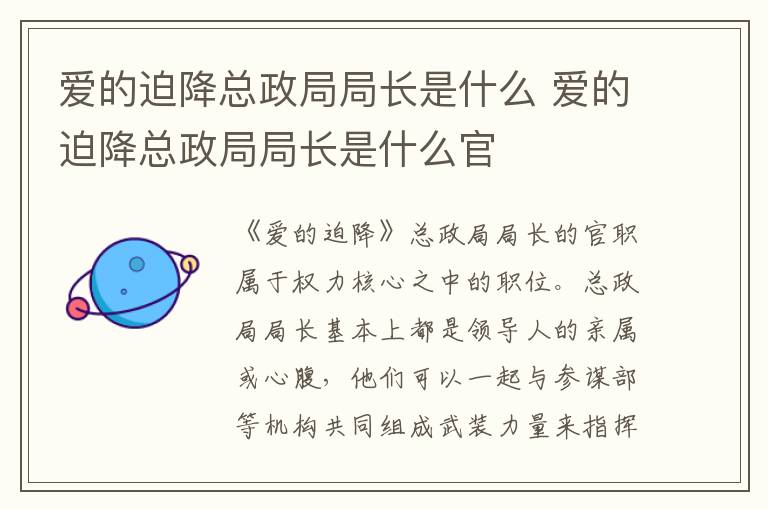 爱的迫降总政局局长是什么 爱的迫降总政局局长是什么官

《爱的迫降》总政局局长的官职属于权力核心之中的职位。总政局局长基本上都是领导人的亲属或心腹，他们可以一起与参谋部等机构共同组成武装力量来指挥